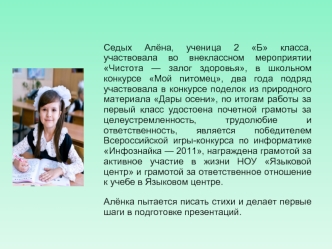 Седых Алёна, ученица 2 «Б» класса, участвовала во внеклассном мероприятии «Чистота — залог здоровья», в школьном конкурсе «Мой питомец», два года подряд участвовала в конкурсе поделок из природного материала «Дары осени», по итогам работы за первый класс удостоена почетной грамоты за целеустремленность, трудолюбие и ответственность, является победителем Всероссийской игры-конкурса по информатике «Инфознайка — 2011», награждена грамотой за активное участие в жизни НОУ «Языковой центр» и грамотой за ответственное отношение к учебе в Языковом центре.

Алёнка пытается писать стихи и делает первые шаги в подготовке презентаций.